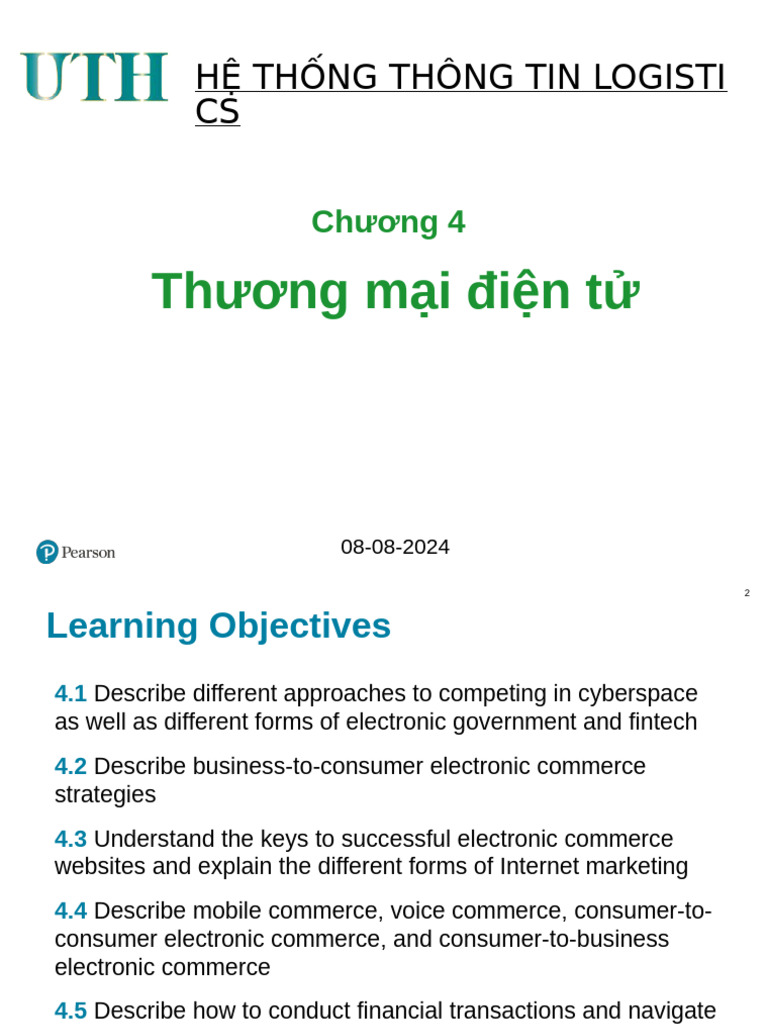 UTH

HỆ THỐNG THÔNG TIN LOGISTICS

Chương 4

Thương mại điện tử

Pearson

08-08-2024

2

Learning Objectives

4.1 Describe different approaches to competing in cyberspace as well as different forms of electronic government and fintech

4.2 Describe business-to-consumer electronic commerce strategies

4.3 Understand the keys to successful electronic commerce websites and explain the different forms of Internet marketing

4.4 Describe mobile commerce, voice commerce, consumer-to-consumer electronic commerce, and consumer-to-business electronic commerce

4.5 Describe how to conduct financial transactions and navigate